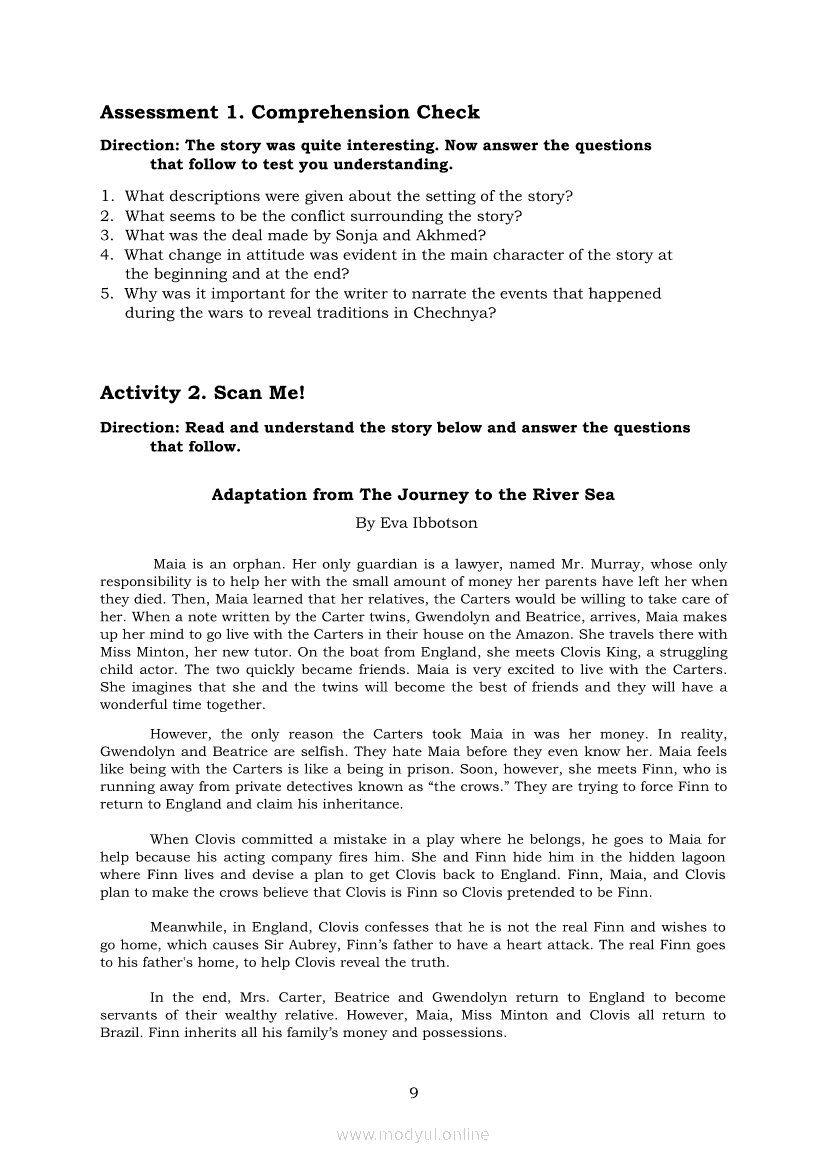 Assessment 1. Comprehension Check

Direction: The story was quite interesting. Now answer the questions that follow to test you understanding.

1. What descriptions were given about the setting of the story?
2. What seems to be the conflict surrounding the story?
3. What was the deal made by Sonja and Akhmed?
4. What change in attitude was evident in the main character of the story at the beginning and at the end?
5. Why was it important for the writer to narrate the events that happened during the wars to reveal traditions in Chechnya?

Activity 2. Scan Me!

Direction: Read and understand the story below and answer the questions that follow.

Adaptation from The Journey to the River Sea

By Eva Ibbotson

Maia is an orphan. Her only guardian is a lawyer, named Mr. Murray, whose only responsibility is to help her with the small amount of money her parents have left her when they died. Then, Maia learned that her relatives, the Carters would be willing to take care of her. When a note written by the Carter twins, Gwendolyn and Beatrice, arrives, Maia makes up her mind to go live with the Carters in their house on the Amazon. She travels there with Miss Minton, her new tutor. On the boat from England, she meets Clovis King, a struggling child actor. The two quickly became friends. Maia is very excited to live with the Carters. She imagines that she and the twins will become the best of friends and they will have a wonderful time together.

However, the only reason the Carters took Maia in was her money. In reality, Gwendolyn and Beatrice are selfish. They hate Maia before they even know her. Maia feels like being with the Carters is like a being in prison. Soon, however, she meets Finn, who is running away from private detectives known as “the crows.” They are trying to force Finn to return to England and claim his inheritance.

When Clovis committed a mistake in a play where he belongs, he goes to Maia for help because his acting company fires him. She and Finn hide him in the hidden lagoon where Finn lives and devise a plan to get Clovis back to England. Finn, Maia, and Clovis plan to make the crows believe that Clovis is Finn so Clovis pretended to be Finn.

Meanwhile, in England, Clovis confesses that he is not the real Finn and wishes to go home, which causes Sir Aubrey, Finn’s father to have a heart attack. The real Finn goes to his father's home, to help Clovis reveal the truth.

In the end, Mrs. Carter, Beatrice and Gwendolyn return to England to become servants of their wealthy relative. However, Maia, Miss Minton and Clovis all return to Brazil. Finn inherits all his family’s money and possessions.

9

www.modyul.online